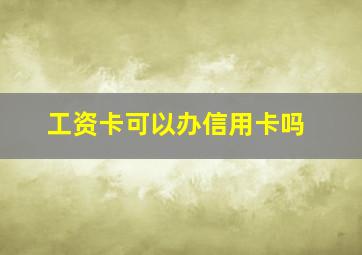 工资卡可以办信用卡吗